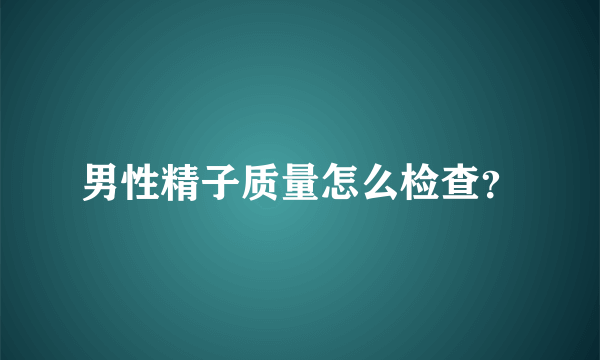 男性精子质量怎么检查?